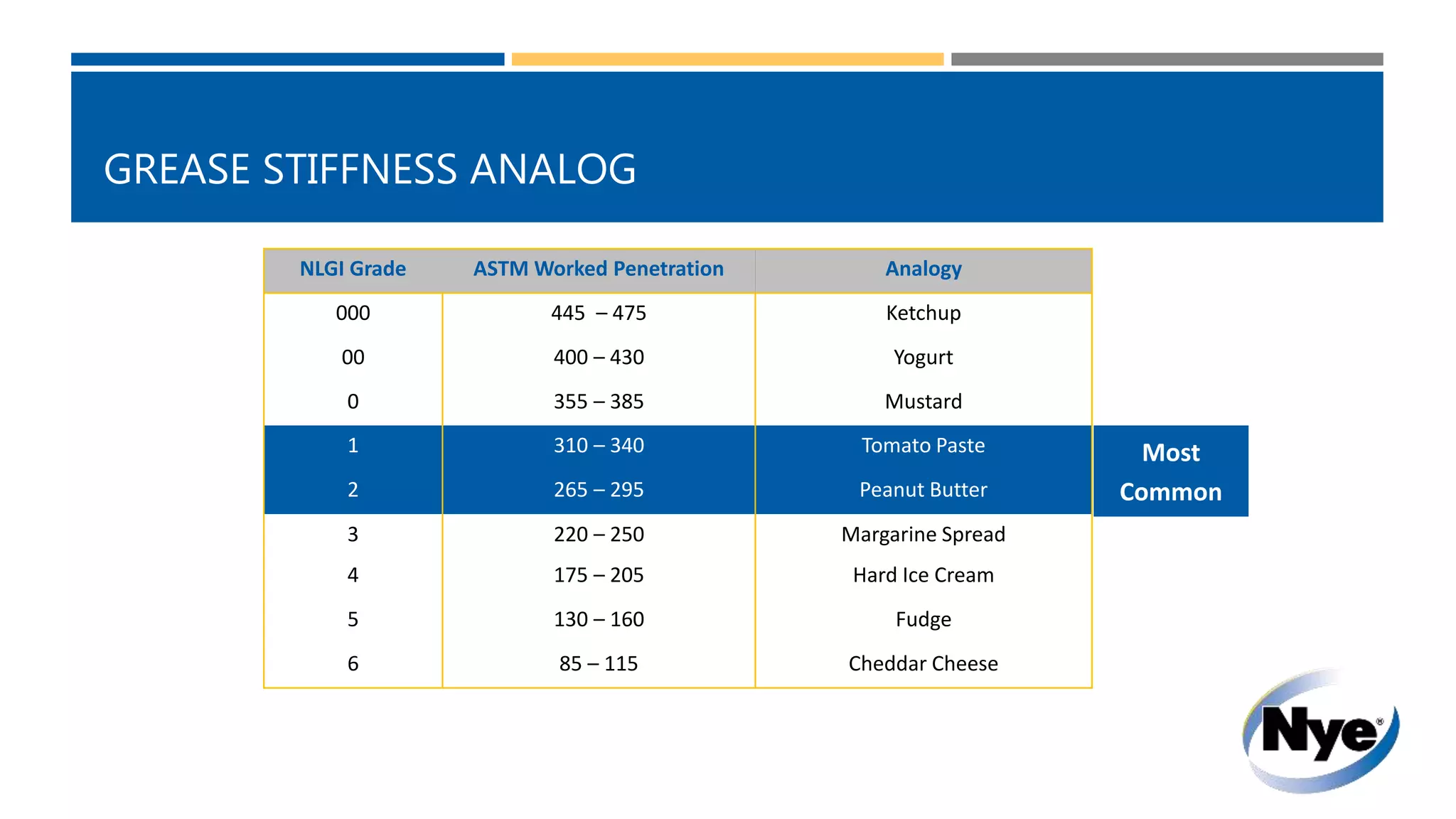 GREASE STIFFNESS ANALOG

| NLGI Grade | ASTM Worked Penetration | Analogy |
|---|---|---|
| 000 | 445 – 475 | Ketchup |
| 00 | 400 – 430 | Yogurt |
| 0 | 355 – 385 | Mustard |
| 1 | 310 – 340 | Tomato Paste |
| 2 | 265 – 295 | Peanut Butter |
| 3 | 220 – 250 | Margarine Spread |
| 4 | 175 – 205 | Hard Ice Cream |
| 5 | 130 – 160 | Fudge |
| 6 | 85 – 115 | Cheddar Cheese |

Most Common

Nye®